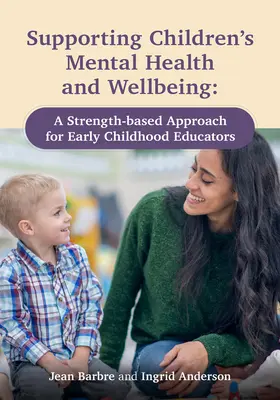 Supporting Children's Mental Health and Wellbeing:

A Strength-based Approach for Early Childhood Educators

Jean Barbre and Ingrid Anderson